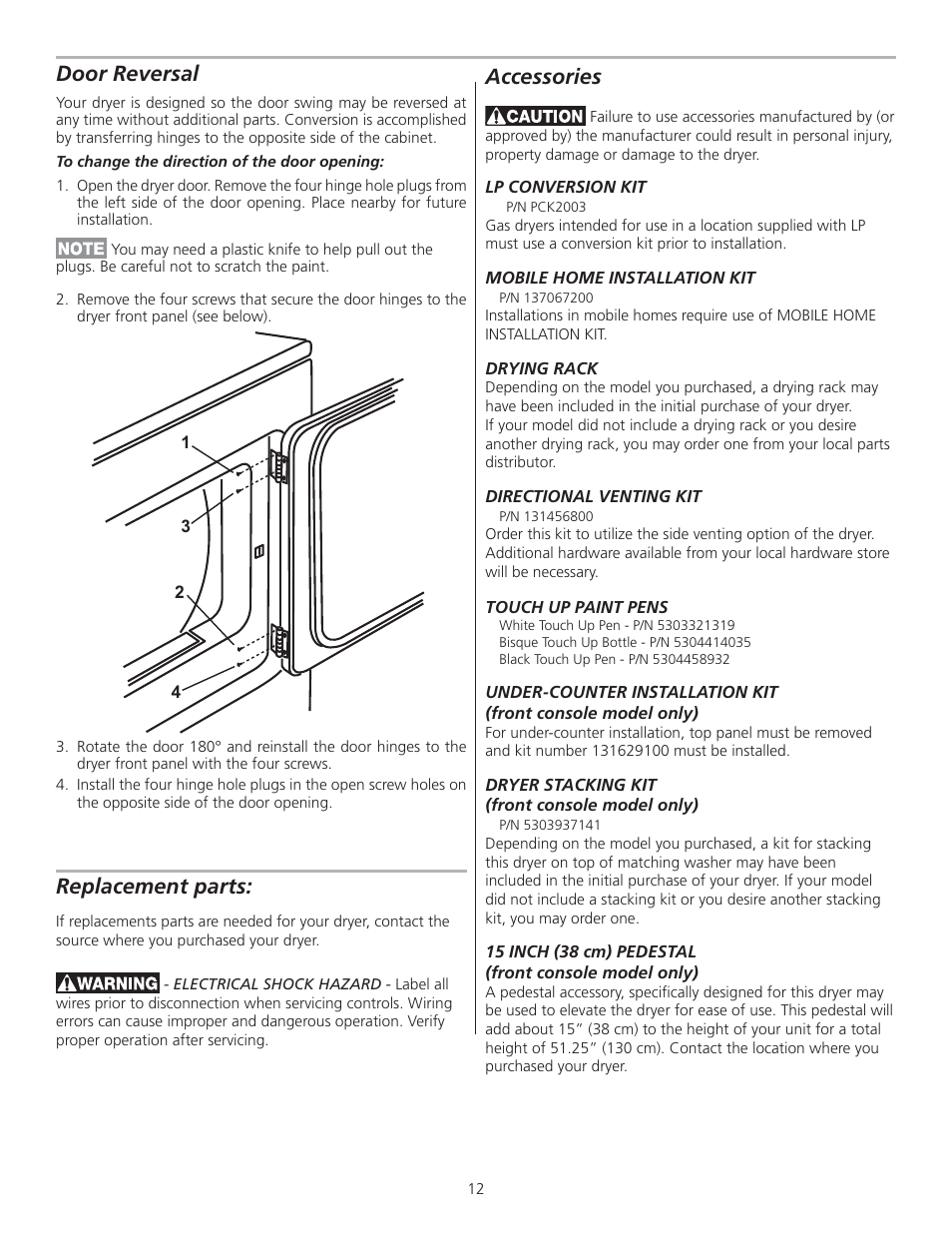 Door Reversal

Your dryer is designed so the door swing may be reversed at any time without additional parts. Conversion is accomplished by transferring hinges to the opposite side of the cabinet.

To change the direction of the door opening:

1. Open the dryer door. Remove the four hinge hole plugs from the left side of the door opening. Place nearby for future installation.

NOTE You may need a plastic knife to help pull out the plugs. Be careful not to scratch the paint.

2. Remove the four screws that secure the door hinges to the dryer front panel (see below).

1
3
2
4

3. Rotate the door 180° and reinstall the door hinges to the dryer front panel with the four screws.
4. Install the four hinge hole plugs in the open screw holes on the opposite side of the door opening.

Replacement parts:

If replacements parts are needed for your dryer, contact the source where you purchased your dryer.

WARNING - ELECTRICAL SHOCK HAZARD - Label all wires prior to disconnection when servicing controls. Wiring errors can cause improper and dangerous operation. Verify proper operation after servicing.

Accessories

CAUTION Failure to use accessories manufactured by (or approved by) the manufacturer could result in personal injury, property damage or damage to the dryer.

LP CONVERSION KIT
P/N PCK2003
Gas dryers intended for use in a location supplied with LP must use a conversion kit prior to installation.

MOBILE HOME INSTALLATION KIT
P/N 137067200
Installations in mobile homes require use of MOBILE HOME INSTALLATION KIT.

DRYING RACK
Depending on the model you purchased, a drying rack may have been included in the initial purchase of your dryer.
If your model did not include a drying rack or you desire another drying rack, you may order one from your local parts distributor.

DIRECTIONAL VENTING KIT
P/N 131456800
Order this kit to utilize the side venting option of the dryer. Additional hardware available from your local hardware store will be necessary.

TOUCH UP PAINT PENS
White Touch Up Pen - P/N 5303321319
Bisque Touch Up Bottle - P/N 5304414035
Black Touch Up Pen - P/N 5304458932

UNDER-COUNTER INSTALLATION KIT
(front console model only)
For under-counter installation, top panel must be removed and kit number 131629100 must be installed.

DRYER STACKING KIT
(front console model only)
P/N 5303937141
Depending on the model you purchased, a kit for stacking this dryer on top of matching washer may have been included in the initial purchase of your dryer. If your model did not include a stacking kit or you desire another stacking kit, you may order one.

15 INCH (38 cm) PEDESTAL
(front console model only)
A pedestal accessory, specifically designed for this dryer may be used to elevate the dryer for ease of use. This pedestal will add about 15” (38 cm) to the height of your unit for a total height of 51.25” (130 cm). Contact the location where you purchased your dryer.

12